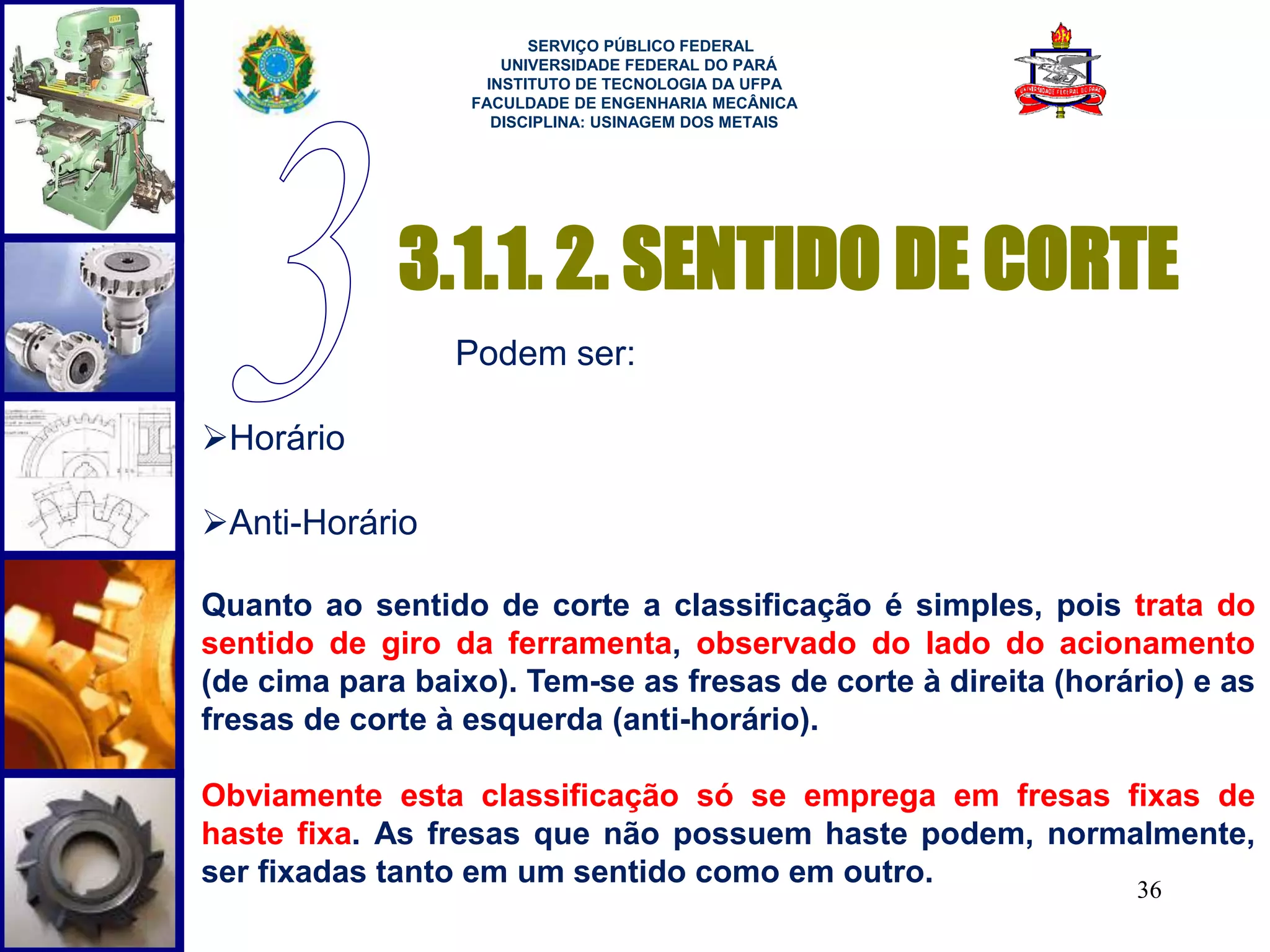 SERVIÇO PÚBLICO FEDERAL
UNIVERSIDADE FEDERAL DO PARÁ
INSTITUTO DE TECNOLOGIA DA UFPA
FACULDADE DE ENGENHARIA MECÂNICA
DISCIPLINA: USINAGEM DOS METAIS

UNIVERSIDADE FEDERAL DO PARÁ

3

3.1.1. 2. SENTIDO DE CORTE

Podem ser:

➢Horário

➢Anti-Horário

Quanto ao sentido de corte a classificação é simples, pois trata do sentido de giro da ferramenta, observado do lado do acionamento (de cima para baixo). Tem-se as fresas de corte à direita (horário) e as fresas de corte à esquerda (anti-horário).

Obviamente esta classificação só se emprega em fresas fixas de haste fixa. As fresas que não possuem haste podem, normalmente, ser fixadas tanto em um sentido como em outro.

36